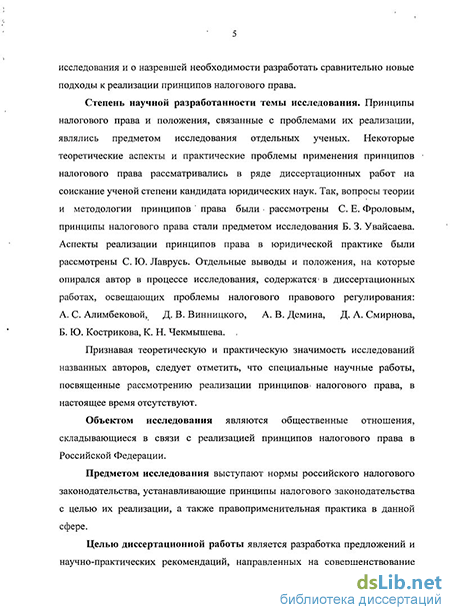 5

исследования и о назревшей необходимости разработать сравнительно новые подходы к реализации принципов налогового права.

Степень научной разработанности темы исследования. Принципы налогового права и положения, связанные с проблемами их реализации, являлись предметом исследования отдельных ученых. Некоторые теоретические аспекты и практические проблемы применения принципов налогового права рассматривались в ряде диссертационных работ на соискание ученой степени кандидата юридических наук. Так, вопросы теории и методологии принципов права были рассмотрены С. Е. Фроловым, принципы налогового права стали предметом исследования Б. З. Увайсаева. Аспекты реализации принципов права в юридической практике были рассмотрены С. Ю. Лаврусь. Отдельные выводы и положения, на которые опирался автор в процессе исследования, содержатся в диссертационных работах, освещающих проблемы налогового правового регулирования: А. С. Алимбековой, Д. В. Винницкого, А. В. Демина, Д. А. Смирнова, Б. Ю. Кострикова, К. Н. Чекмышева.

Признавая теоретическую и практическую значимость исследований названных авторов, следует отметить, что специальные научные работы, посвященные рассмотрению реализации принципов налогового права, в настоящее время отсутствуют.

Объектом исследования являются общественные отношения, складывающиеся в связи с реализацией принципов налогового права в Российской Федерации.

Предметом исследования выступают нормы российского налогового законодательства, устанавливающие принципы налогового законодательства с целью их реализации, а также правоприменительная практика в данной сфере.

Целью диссертационной работы является разработка предложений и научно-практических рекомендаций, направленных на совершенствование

dsLib.net
библиотека диссертаций